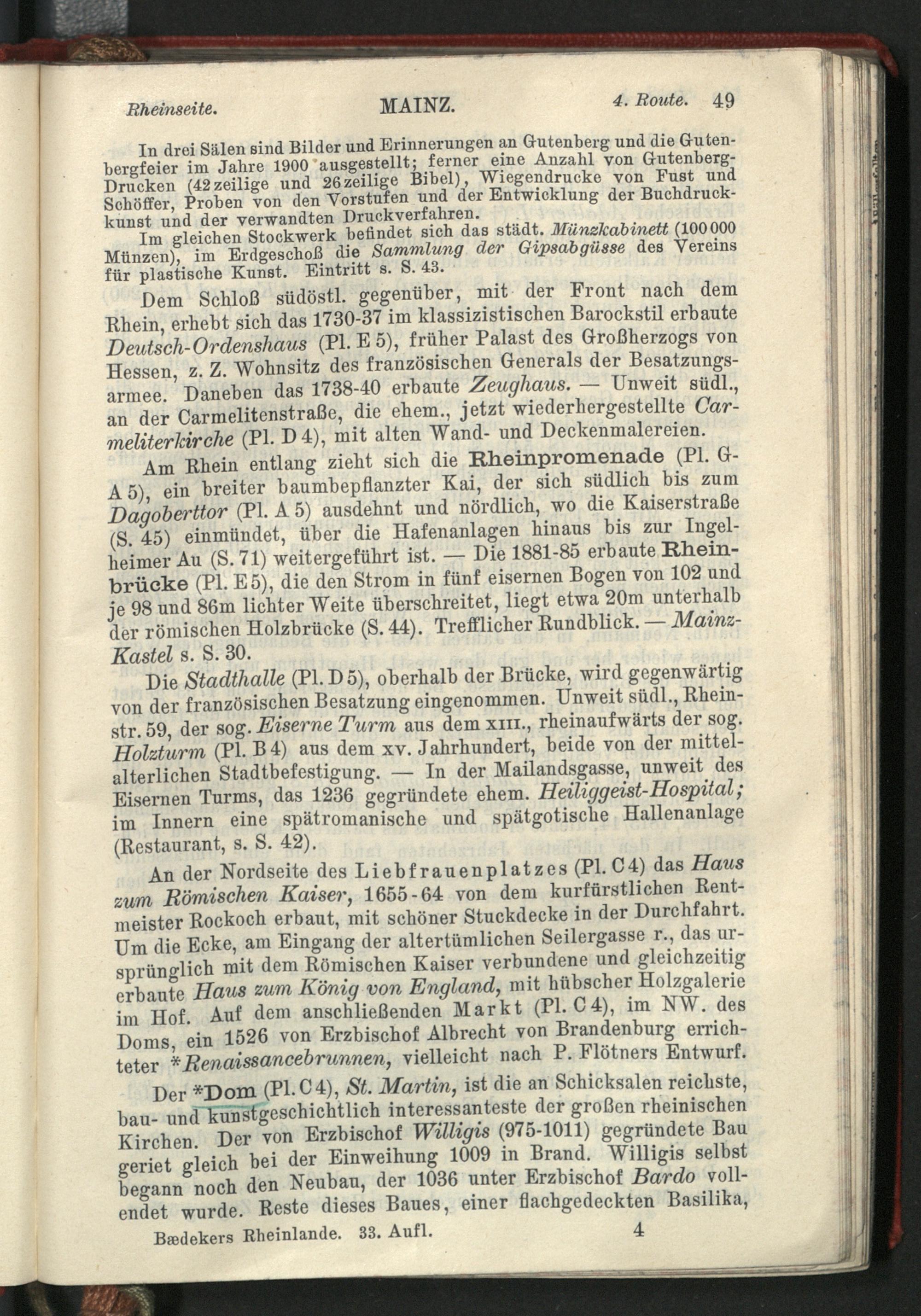 Rheinseite. MAINZ. 4. Route. 49

In drei Sälen sind Bilder und Erinnerungen an Gutenberg und die Gutenbergfeier im Jahre 1900 ausgestellt; ferner eine Anzahl von Gutenberg-Drucken (42zeilige und 26zeilige Bibel), Wiegendrucke von Fust und Schöffer, Proben von den Vorstufen und der Entwicklung der Buchdruckkunst und der verwandten Druckverfahren.

Im gleichen Stockwerk befindet sich das städt. Münzkabinett (100 000 Münzen), im Erdgeschoß die Sammlung der Gipsabgüsse des Vereins für plastische Kunst. Eintritt s. S. 43.

Dem Schloß südöstl. gegenüber, mit der Front nach dem Rhein, erhebt sich das 1730-37 im klassizistischen Barockstil erbaute Deutsch-Ordenshaus (Pl. E 5), früher Palast des Großherzogs von Hessen, z. Z. Wohnsitz des französischen Generals der Besatzungsarmee. Daneben das 1738-40 erbaute Zeughaus. — Unweit südl., an der Carmelitenstraße, die ehem., jetzt wiederhergestellte Carmeliterkirche (Pl. D 4), mit alten Wand- und Deckenmalereien.

Am Rhein entlang zieht sich die Rheinpromenade (Pl. G-A 5), ein breiter baumbepflanzter Kai, der sich südlich bis zum Dagoberttor (Pl. A 5) ausdehnt und nördlich, wo die Kaiserstraße (S. 45) einmündet, über die Hafenanlagen hinaus bis zur Ingelheimer Au (S. 71) weitergeführt ist. — Die 1881-85 erbaute Rheinbrücke (Pl. E 5), die den Strom in fünf eisernen Bogen von 102 und je 98 und 86m lichter Weite überschreitet, liegt etwa 20m unterhalb der römischen Holzbrücke (S. 44). Trefflicher Rundblick. — Mainz-Kastel s. S. 30.

Die Stadthalle (Pl. D 5), oberhalb der Brücke, wird gegenwärtig von der französischen Besatzung eingenommen. Unweit südl., Rheinstr. 59, der sog. Eiserne Turm aus dem XIII., rheinaufwärts der sog. Holzturm (Pl. B 4) aus dem XV. Jahrhundert, beide von der mittelalterlichen Stadtbefestigung. — In der Mailandsgasse, unweit des Eisernen Turms, das 1236 gegründete ehem. Heiliggeist-Hospital; im Innern eine spätromanische und spätgotische Hallenanlage (Restaurant, s. S. 42).

An der Nordseite des Liebfrauenplatzes (Pl. C 4) das Haus zum Römischen Kaiser, 1655-64 von dem kurfürstlichen Rentmeister Rockoch erbaut, mit schöner Stuckdecke in der Durchfahrt. Um die Ecke, am Eingang der altertümlichen Seilergasse r., das ursprünglich mit dem Römischen Kaiser verbundene und gleichzeitig erbaute Haus zum König von England, mit hübscher Holzgalerie im Hof. Auf dem anschließenden Markt (Pl. C 4), im NW. des Doms, ein 1526 von Erzbischof Albrecht von Brandenburg errichteter *Renaissancebrunnen, vielleicht nach P. Flötners Entwurf.

Der *Dom (Pl. C 4), St. Martin, ist die an Schicksalen reichste, bau- und kunstgeschichtlich interessanteste der großen rheinischen Kirchen. Der von Erzbischof Willigis (975-1011) gegründete Bau geriet gleich bei der Einweihung 1009 in Brand. Willigis selbst begann noch den Neubau, der 1036 unter Erzbischof Bardo vollendet wurde. Reste dieses Baues, einer flachgedeckten Basilika,

Bædekers Rheinlande. 33. Aufl. 4